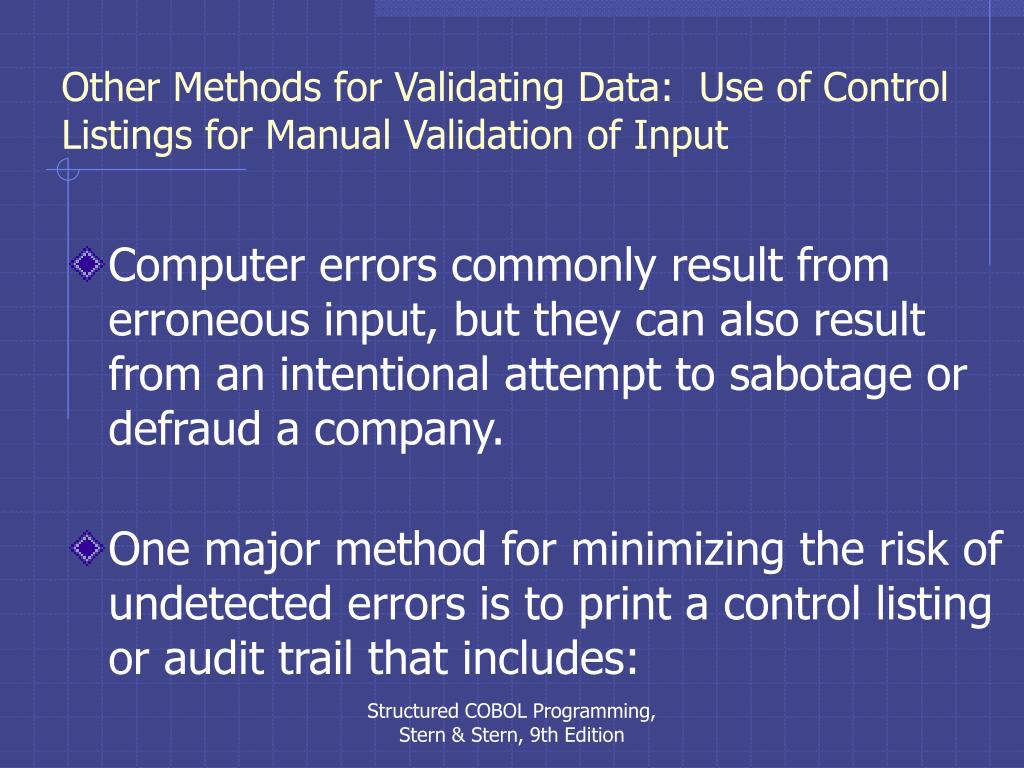 Other Methods for Validating Data:  Use of Control Listings for Manual Validation of Input

Computer errors commonly result from erroneous input, but they can also result from an intentional attempt to sabotage or defraud a company.

One major method for minimizing the risk of undetected errors is to print a control listing or audit trail that includes:

Structured COBOL Programming, Stern & Stern, 9th Edition